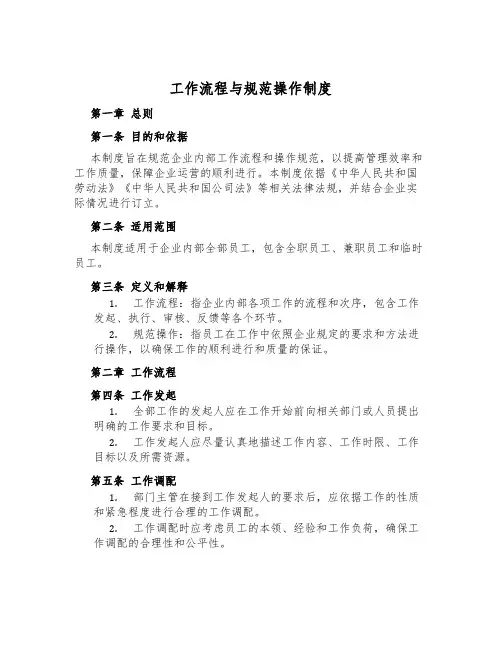 工作流程与规范操作制度

第一章 总则

第一条 目的和依据

本制度旨在规范企业内部工作流程和操作规范，以提高管理效率和工作质量，保障企业运营的顺利进行。本制度依据《中华人民共和国劳动法》《中华人民共和国公司法》等相关法律法规，并结合企业实际情况进行订立。

第二条 适用范围

本制度适用于企业内部全部员工，包含全职员工、兼职员工和临时员工。

第三条 定义和解释

1. 工作流程：指企业内部各项工作的流程和次序，包含工作发起、执行、审核、反馈等各个环节。

2. 规范操作：指员工在工作中依照企业规定的要求和方法进行操作，以确保工作的顺利进行和质量的保证。

第二章 工作流程

第四条 工作发起

1. 全部工作的发起人应在工作开始前向相关部门或人员提出明确的工作要求和目标。

2. 工作发起人应尽量认真地描述工作内容、工作时限、工作目标以及所需资源。

第五条 工作调配

1. 部门主管在接到工作发起人的要求后，应依据工作的性质和紧急程度进行合理的工作调配。

2. 工作调配时应考虑员工的本领、经验和工作负荷，确保工作调配的合理性和公平性。